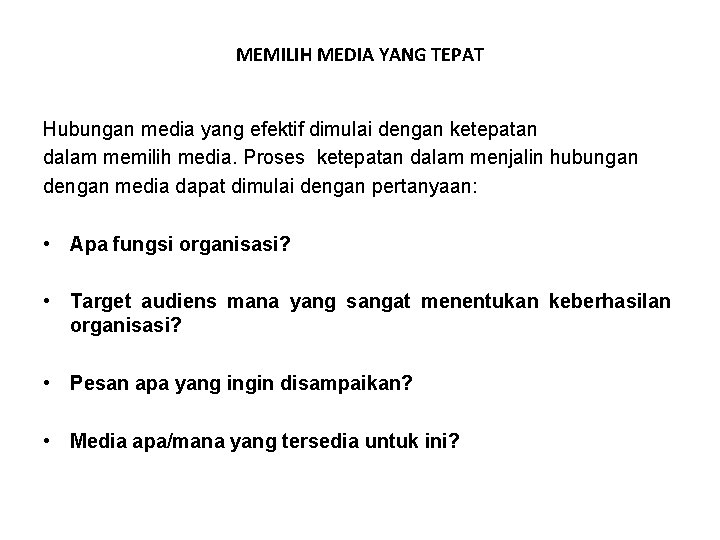 MEMILIH MEDIA YANG TEPAT

Hubungan media yang efektif dimulai dengan ketepatan dalam memilih media. Proses ketepatan dalam menjalin hubungan dengan media dapat dimulai dengan pertanyaan:

• Apa fungsi organisasi?

• Target audiens mana yang sangat menentukan keberhasilan organisasi?

• Pesan apa yang ingin disampaikan?

• Media apa/mana yang tersedia untuk ini?